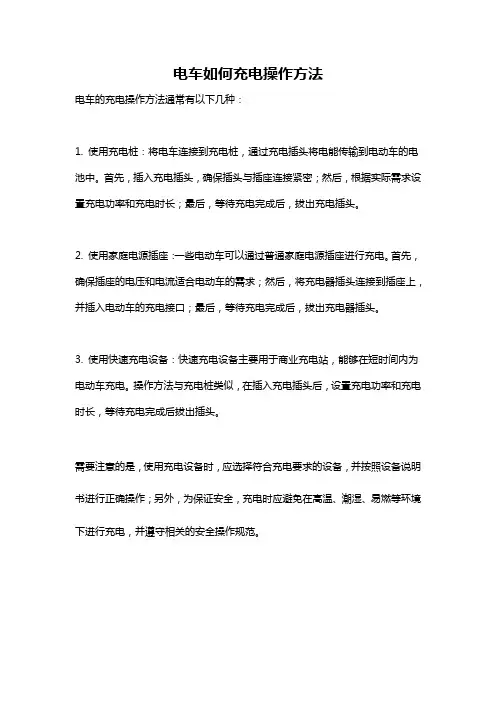 电车如何充电操作方法

电车的充电操作方法通常有以下几种：

1. 使用充电桩：将电车连接到充电桩，通过充电插头将电能传输到电动车的电池中。首先，插入充电插头，确保插头与插座连接紧密；然后，根据实际需求设置充电功率和充电时长；最后，等待充电完成后，拔出充电插头。

2. 使用家庭电源插座：一些电动车可以通过普通家庭电源插座进行充电。首先，确保插座的电压和电流适合电动车的需求；然后，将充电器插头连接到插座上，并插入电动车的充电接口；最后，等待充电完成后，拔出充电器插头。

3. 使用快速充电设备：快速充电设备主要用于商业充电站，能够在短时间内为电动车充电。操作方法与充电桩类似，在插入充电插头后，设置充电功率和充电时长，等待充电完成后拔出插头。

需要注意的是，使用充电设备时，应选择符合充电要求的设备，并按照设备说明书进行正确操作；另外，为保证安全，充电时应避免在高温、潮湿、易燃等环境下进行充电，并遵守相关的安全操作规范。